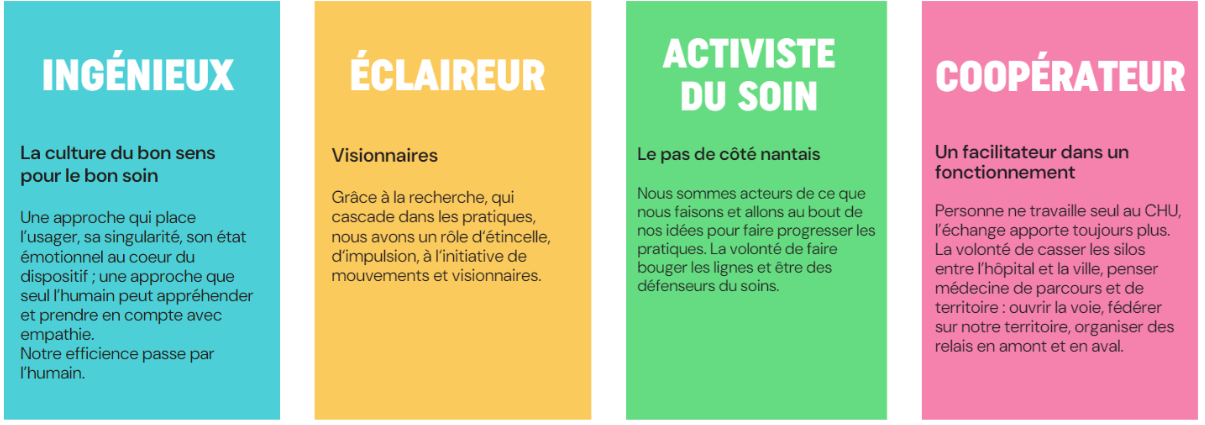 INGÉNIEUX

La culture du bon sens pour le bon soin

Une approche qui place l'usager, sa singularité, son état émotionnel au coeur du dispositif ; une approche que seul l'humain peut appréhender et prendre en compte avec empathie.
Notre efficience passe par l'humain.

ÉCLAIREUR

Visionnaires

Grâce à la recherche, qui cascade dans les pratiques, nous avons un rôle d'étincelle, d'impulsion, à l'initiative de mouvements et visionnaires.

ACTIVISTE DU SOIN

Le pas de côté nantais

Nous sommes acteurs de ce que nous faisons et allons au bout de nos idées pour faire progresser les pratiques. La volonté de faire bouger les lignes et être des défenseurs du soins.

COOPÉRATEUR

Un facilitateur dans un fonctionnement

Personne ne travaille seul au CHU, l'échange apporte toujours plus. La volonté de casser les silos entre l'hôpital et la ville, penser médecine de parcours et de territoire : ouvrir la voie, fédérer sur notre territoire, organiser des relais en amont et en aval.